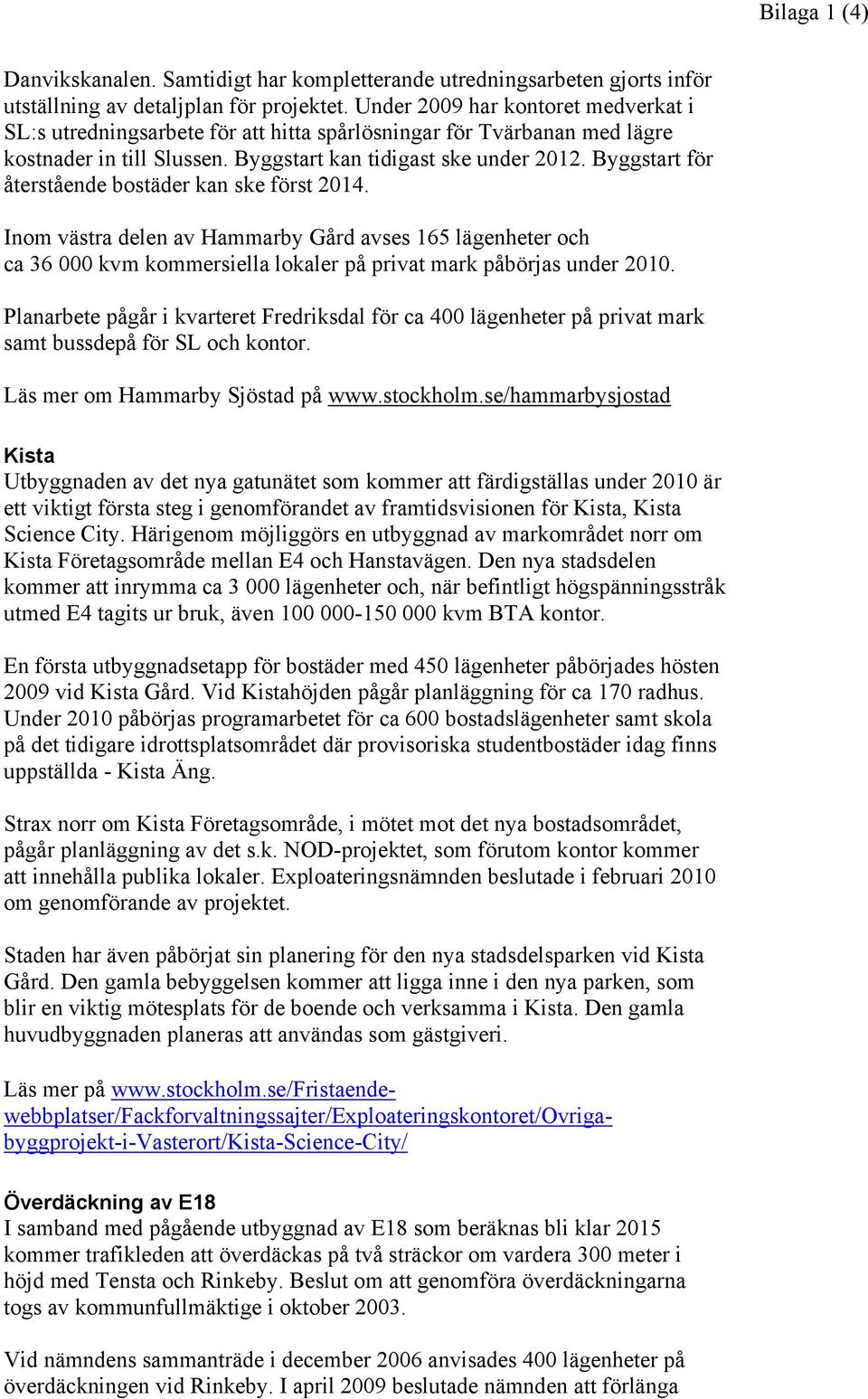 Bilaga 1 (4)

Danvikskanalen. Samtidigt har kompletterande utredningsarbeten gjorts inför utställning av detaljplan för projektet. Under 2009 har kontoret medverkat i SL:s utredningsarbete för att hitta spårlösningar för Tvärbanan med lägre kostnader in till Slussen. Byggstart kan tidigast ske under 2012. Byggstart för återstående bostäder kan ske först 2014.

Inom västra delen av Hammarby Gård avses 165 lägenheter och ca 36 000 kvm kommersiella lokaler på privat mark påbörjas under 2010.

Planarbete pågår i kvarteret Fredriksdal för ca 400 lägenheter på privat mark samt bussdepå för SL och kontor.

Läs mer om Hammarby Sjöstad på www.stockholm.se/hammarbysjostad

Kista
Utbyggnaden av det nya gatunätet som kommer att färdigställas under 2010 är ett viktigt första steg i genomförandet av framtidsvisionen för Kista, Kista Science City. Härigenom möjliggörs en utbyggnad av markområdet norr om Kista Företagsområde mellan E4 och Hanstavägen. Den nya stadsdelen kommer att inrymma ca 3 000 lägenheter och, när befintligt högspänningsstråk utmed E4 tagits ur bruk, även 100 000-150 000 kvm BTA kontor.

En första utbyggnadsetapp för bostäder med 450 lägenheter påbörjades hösten 2009 vid Kista Gård. Vid Kistahöjden pågår planläggning för ca 170 radhus. Under 2010 påbörjas programarbetet för ca 600 bostadslägenheter samt skola på det tidigare idrottsplatsområdet där provisoriska studentbostäder idag finns uppställda - Kista Äng.

Strax norr om Kista Företagsområde, i mötet mot det nya bostadsområdet, pågår planläggning av det s.k. NOD-projektet, som förutom kontor kommer att innehålla publika lokaler. Exploateringsnämnden beslutade i februari 2010 om genomförande av projektet.

Staden har även påbörjat sin planering för den nya stadsdelsparken vid Kista Gård. Den gamla bebyggelsen kommer att ligga inne i den nya parken, som blir en viktig mötesplats för de boende och verksamma i Kista. Den gamla huvudbyggnaden planeras att användas som gästgiveri.

Läs mer på www.stockholm.se/Fristaende-webbplatser/Fackforvaltningssajter/Exploateringskontoret/Ovriga-byggprojekt-i-Vasterort/Kista-Science-City/

Överdäckning av E18
I samband med pågående utbyggnad av E18 som beräknas bli klar 2015 kommer trafikleden att överdäckas på två sträckor om vardera 300 meter i höjd med Tensta och Rinkeby. Beslut om att genomföra överdäckningarna togs av kommunfullmäktige i oktober 2003.

Vid nämndens sammanträde i december 2006 anvisades 400 lägenheter på överdäckningen vid Rinkeby. I april 2009 beslutade nämnden att förlänga